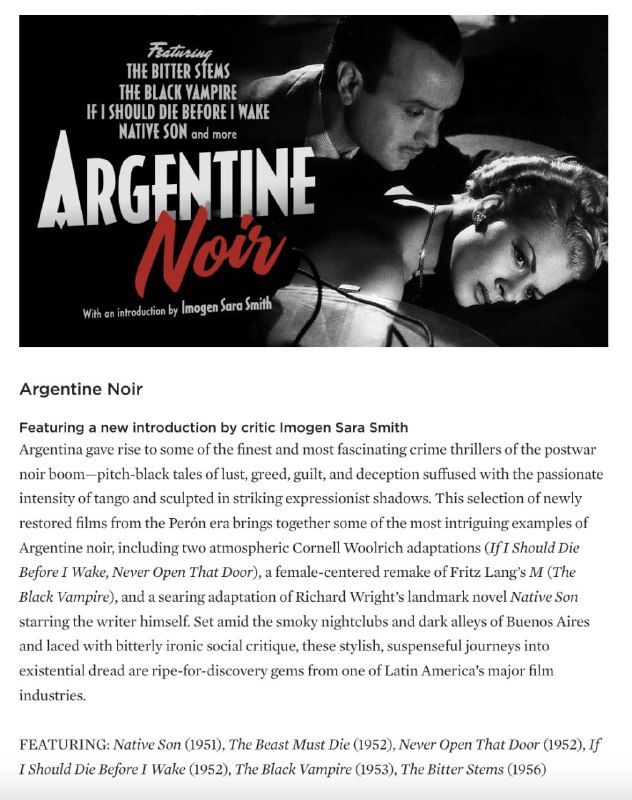 Featuring
THE BITTER STEMS
THE BLACK VAMPIRE
IF I SHOULD DIE BEFORE I WAKE
NATIVE SON and more

ARGENTINE
Noir

With an introduction by Imogen Sara Smith

Argentine Noir

Featuring a new introduction by critic Imogen Sara Smith
Argentina gave rise to some of the finest and most fascinating crime thrillers of the postwar noir boom—pitch-black tales of lust, greed, guilt, and deception suffused with the passionate intensity of tango and sculpted in striking expressionist shadows. This selection of newly restored films from the Perón era brings together some of the most intriguing examples of Argentine noir, including two atmospheric Cornell Woolrich adaptations (If I Should Die Before I Wake, Never Open That Door), a female-centered remake of Fritz Lang's M (The Black Vampire), and a searing adaptation of Richard Wright's landmark novel Native Son starring the writer himself. Set amid the smoky nightclubs and dark alleys of Buenos Aires and laced with bitterly ironic social critique, these stylish, suspenseful journeys into existential dread are ripe-for-discovery gems from one of Latin America's major film industries.

FEATURING: Native Son (1951), The Beast Must Die (1952), Never Open That Door (1952), If I Should Die Before I Wake (1952), The Black Vampire (1953), The Bitter Stems (1956)